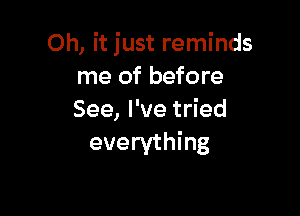 Oh, it just reminds
me of before
See, I've tried
everything